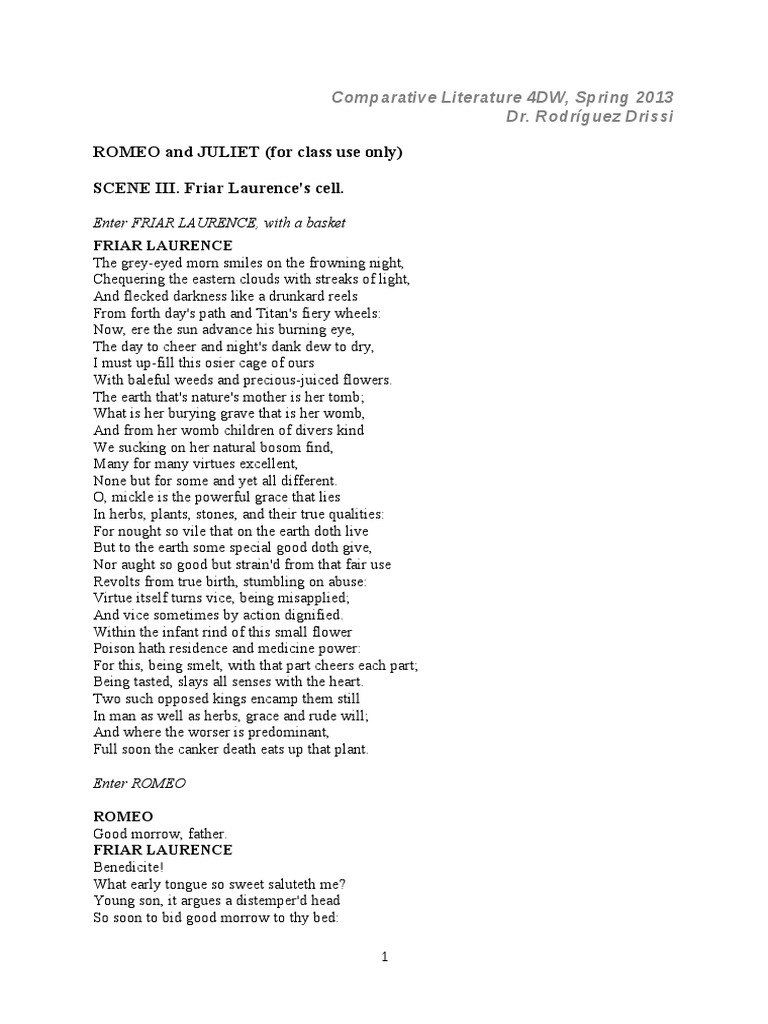 Comparative Literature 4DW, Spring 2013
Dr. Rodríguez Drissi

ROMEO and JULIET (for class use only)

SCENE III. Friar Laurence's cell.

Enter FRIAR LAURENCE, with a basket

FRIAR LAURENCE
The grey-eyed morn smiles on the frowning night,
Chequering the eastern clouds with streaks of light,
And flecked darkness like a drunkard reels
From forth day's path and Titan's fiery wheels:
Now, ere the sun advance his burning eye,
The day to cheer and night's dank dew to dry,
I must up-fill this osier cage of ours
With baleful weeds and precious-juiced flowers.
The earth that's nature's mother is her tomb;
What is her burying grave that is her womb,
And from her womb children of divers kind
We sucking on her natural bosom find,
Many for many virtues excellent,
None but for some and yet all different.
O, mickle is the powerful grace that lies
In herbs, plants, stones, and their true qualities:
For nought so vile that on the earth doth live
But to the earth some special good doth give,
Nor aught so good but strain'd from that fair use
Revolts from true birth, stumbling on abuse:
Virtue itself turns vice, being misapplied;
And vice sometimes by action dignified.
Within the infant rind of this small flower
Poison hath residence and medicine power:
For this, being smelt, with that part cheers each part;
Being tasted, slays all senses with the heart.
Two such opposed kings encamp them still
In man as well as herbs, grace and rude will;
And where the worser is predominant,
Full soon the canker death eats up that plant.

Enter ROMEO

ROMEO
Good morrow, father.
FRIAR LAURENCE
Benedicite!
What early tongue so sweet saluteth me?
Young son, it argues a distemper'd head
So soon to bid good morrow to thy bed:

1